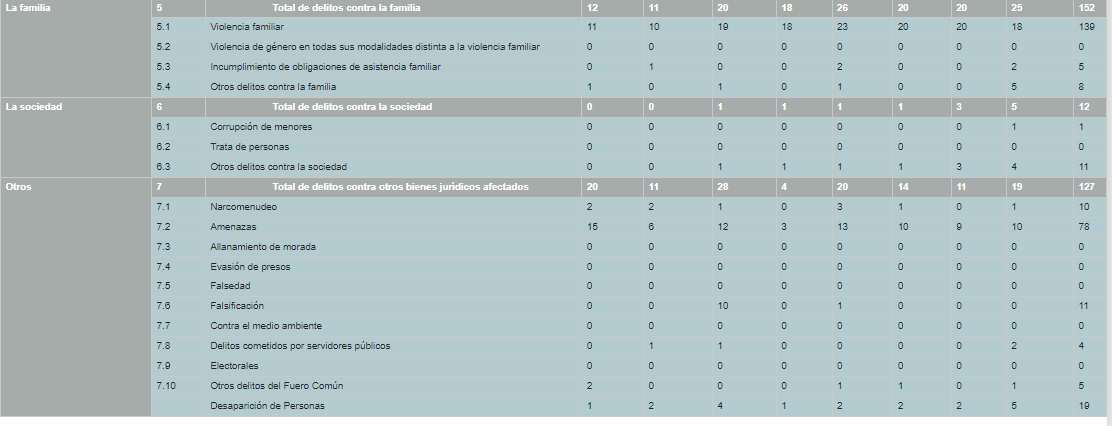 | La familia | 5 | Total de delitos contra la familia | 12 | 11 | 20 | 18 | 26 | 20 | 20 | 25 | 152 |
|---|---|---|---|---|---|---|---|---|---|---|---|
| | 5.1 | Violencia familiar | 11 | 10 | 19 | 18 | 23 | 20 | 20 | 18 | 139 |
| | 5.2 | Violencia de género en todas sus modalidades distinta a la violencia familiar | 0 | 0 | 0 | 0 | 0 | 0 | 0 | 0 | 0 |
| | 5.3 | Incumplimiento de obligaciones de asistencia familiar | 0 | 1 | 0 | 0 | 2 | 0 | 0 | 2 | 5 |
| | 5.4 | Otros delitos contra la familia | 1 | 0 | 1 | 0 | 1 | 0 | 0 | 5 | 8 |
| La sociedad | 6 | Total de delitos contra la sociedad | 0 | 0 | 1 | 1 | 1 | 1 | 3 | 5 | 12 |
| | 6.1 | Corrupción de menores | 0 | 0 | 0 | 0 | 0 | 0 | 0 | 1 | 1 |
| | 6.2 | Trata de personas | 0 | 0 | 0 | 0 | 0 | 0 | 0 | 0 | 0 |
| | 6.3 | Otros delitos contra la sociedad | 0 | 0 | 1 | 1 | 1 | 1 | 3 | 4 | 11 |
| Otros | 7 | Total de delitos contra otros bienes jurídicos afectados | 20 | 11 | 28 | 4 | 20 | 14 | 11 | 19 | 127 |
| | 7.1 | Narcomenudeo | 2 | 2 | 1 | 0 | 3 | 1 | 0 | 1 | 10 |
| | 7.2 | Amenazas | 15 | 6 | 12 | 3 | 13 | 10 | 9 | 10 | 78 |
| | 7.3 | Allanamiento de morada | 0 | 0 | 0 | 0 | 0 | 0 | 0 | 0 | 0 |
| | 7.4 | Evasión de presos | 0 | 0 | 0 | 0 | 0 | 0 | 0 | 0 | 0 |
| | 7.5 | Falsedad | 0 | 0 | 0 | 0 | 0 | 0 | 0 | 0 | 0 |
| | 7.6 | Falsificación | 0 | 0 | 10 | 0 | 1 | 0 | 0 | 0 | 11 |
| | 7.7 | Contra el medio ambiente | 0 | 0 | 0 | 0 | 0 | 0 | 0 | 0 | 0 |
| | 7.8 | Delitos cometidos por servidores públicos | 0 | 1 | 1 | 0 | 0 | 0 | 0 | 2 | 4 |
| | 7.9 | Electorales | 0 | 0 | 0 | 0 | 0 | 0 | 0 | 0 | 0 |
| | 7.10 | Otros delitos del Fuero Común | 2 | 0 | 0 | 0 | 1 | 1 | 0 | 1 | 5 |
| | | Desaparición de Personas | 1 | 2 | 4 | 1 | 2 | 2 | 2 | 5 | 19 |